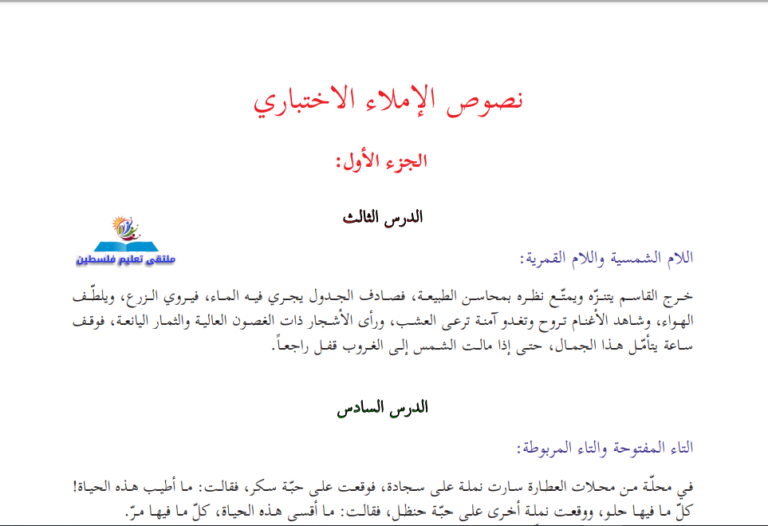 نصوص الإملاء الاختباري

الجزء الأول:

الدرس الثالث

ملتقى تعليم فلسطين

اللام الشمسية واللام القمرية:

خرج القاسم يتنزّه ويمتّع نظره بمحاسن الطبيعة، فصادف الجدول يجري فيه الماء، فيروي الزرع، ويلطّف الهواء، وشاهد الأغنام تروح وتغدو آمنة ترعى العشب، ورأى الأشجار ذات الغصون العالية والثمار اليانعة، فوقف ساعة يتأمّل هذا الجمال، حتى إذا مالت الشمس إلى الغروب قفل راجعاً.

الدرس السادس

التاء المفتوحة والتاء المربوطة:

في محلّة من محلات العطارة سارت نملة على سجادة، فوقعت على حبّة سكر، فقالت: ما أطيب هذه الحياة! كلّ ما فيها حلو، ووقعت نملة أخرى على حبّة حنظل، فقالت: ما أقسى هذه الحياة، كلّ ما فيها مرّ.